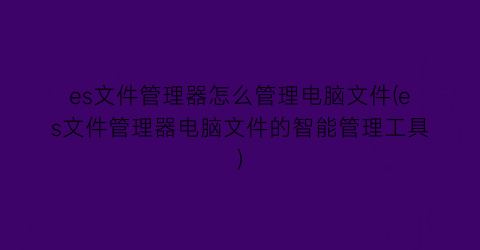 es文件管理器怎么管理电脑文件(es文件管理器电脑文件的智能管理工具)